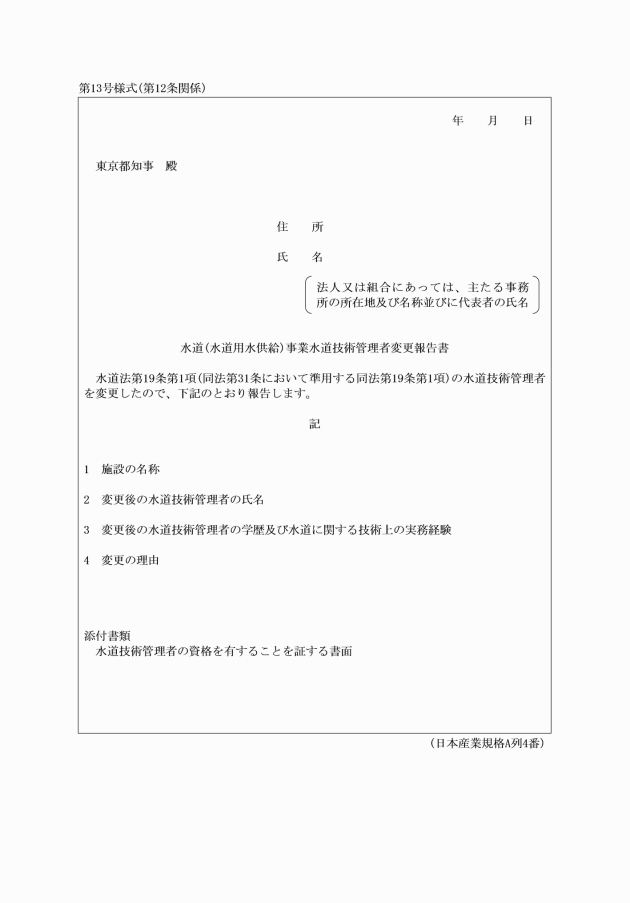 第13号様式(第12条関係)

年　月　日

東京都知事　殿

住　所

氏　名

法人又は組合にあっては、主たる事務所の所在地及び名称並びに代表者の氏名

水道(水道用水供給)事業水道技術管理者変更報告書

水道法第19条第1項(同法第31条において準用する同法第19条第1項)の水道技術管理者を変更したので、下記のとおり報告します。

記

1　施設の名称

2　変更後の水道技術管理者の氏名

3　変更後の水道技術管理者の学歴及び水道に関する技術上の実務経験

4　変更の理由

添付書類
水道技術管理者の資格を有することを証する書面

(日本産業規格A列4番)